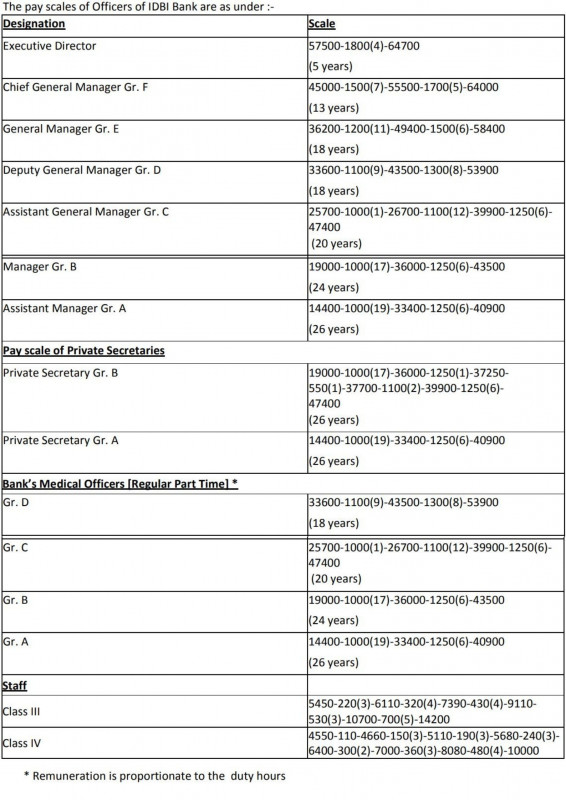 The pay scales of Officers of IDBI Bank are as under :-

| Designation | Scale |
|---|---|
| Executive Director | 57500-1800(4)-64700 (5 years) |
| Chief General Manager Gr. F | 45000-1500(7)-55500-1700(5)-64000 (13 years) |
| General Manager Gr. E | 36200-1200(11)-49400-1500(6)-58400 (18 years) |
| Deputy General Manager Gr. D | 33600-1100(9)-43500-1300(8)-53900 (18 years) |
| Assistant General Manager Gr. C | 25700-1000(1)-26700-1100(12)-39900-1250(6)-47400 (20 years) |
| Manager Gr. B | 19000-1000(17)-36000-1250(6)-43500 (24 years) |
| Assistant Manager Gr. A | 14400-1000(19)-33400-1250(6)-40900 (26 years) |
| Pay scale of Private Secretaries | |
| Private Secretary Gr. B | 19000-1000(17)-36000-1250(1)-37250-550(1)-37700-1100(2)-39900-1250(6)-47400 (26 years) |
| Private Secretary Gr. A | 14400-1000(19)-33400-1250(6)-40900 (26 years) |
| Bank's Medical Officers [Regular Part Time] * | |
| Gr. D | 33600-1100(9)-43500-1300(8)-53900 (18 years) |
| Gr. C | 25700-1000(1)-26700-1100(12)-39900-1250(6)-47400 (20 years) |
| Gr. B | 19000-1000(17)-36000-1250(6)-43500 (24 years) |
| Gr. A | 14400-1000(19)-33400-1250(6)-40900 (26 years) |
| Staff | |
| Class III | 5450-220(3)-6110-320(4)-7390-430(4)-9110-530(3)-10700-700(5)-14200 |
| Class IV | 4550-110-4660-150(3)-5110-190(3)-5680-240(3)-6400-300(2)-7000-360(3)-8080-480(4)-10000 |

* Remuneration is proportionate to the duty hours